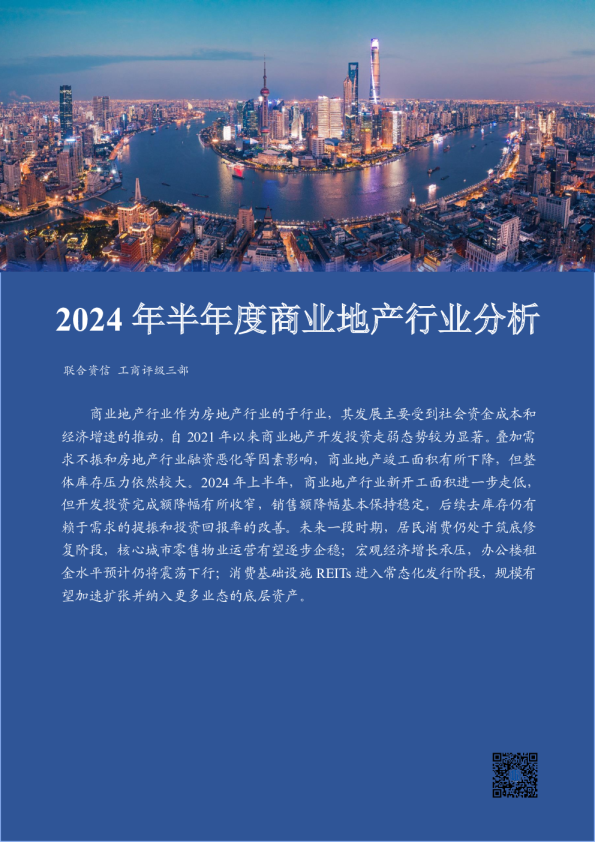 2024 年半年度商业地产行业分析

联合资信 工商评级三部

商业地产行业作为房地产行业的子行业，其发展主要受到社会资金成本和经济增速的推动，自 2021 年以来商业地产开发投资走弱态势较为显著。叠加需求不振和房地产行业融资恶化等因素影响，商业地产竣工面积有所下降，但整体库存压力依然较大。2024 年上半年，商业地产行业新开工面积进一步走低，但开发投资完成额降幅有所收窄，销售额降幅基本保持稳定，后续去库存仍有赖于需求的提振和投资回报率的改善。未来一段时期，居民消费仍处于筑底修复阶段，核心城市零售物业运营有望逐步企稳；宏观经济增长承压，办公楼租金水平预计仍将震荡下行；消费基础设施 REITs 进入常态化发行阶段，规模有望加速扩张并纳入更多业态的底层资产。